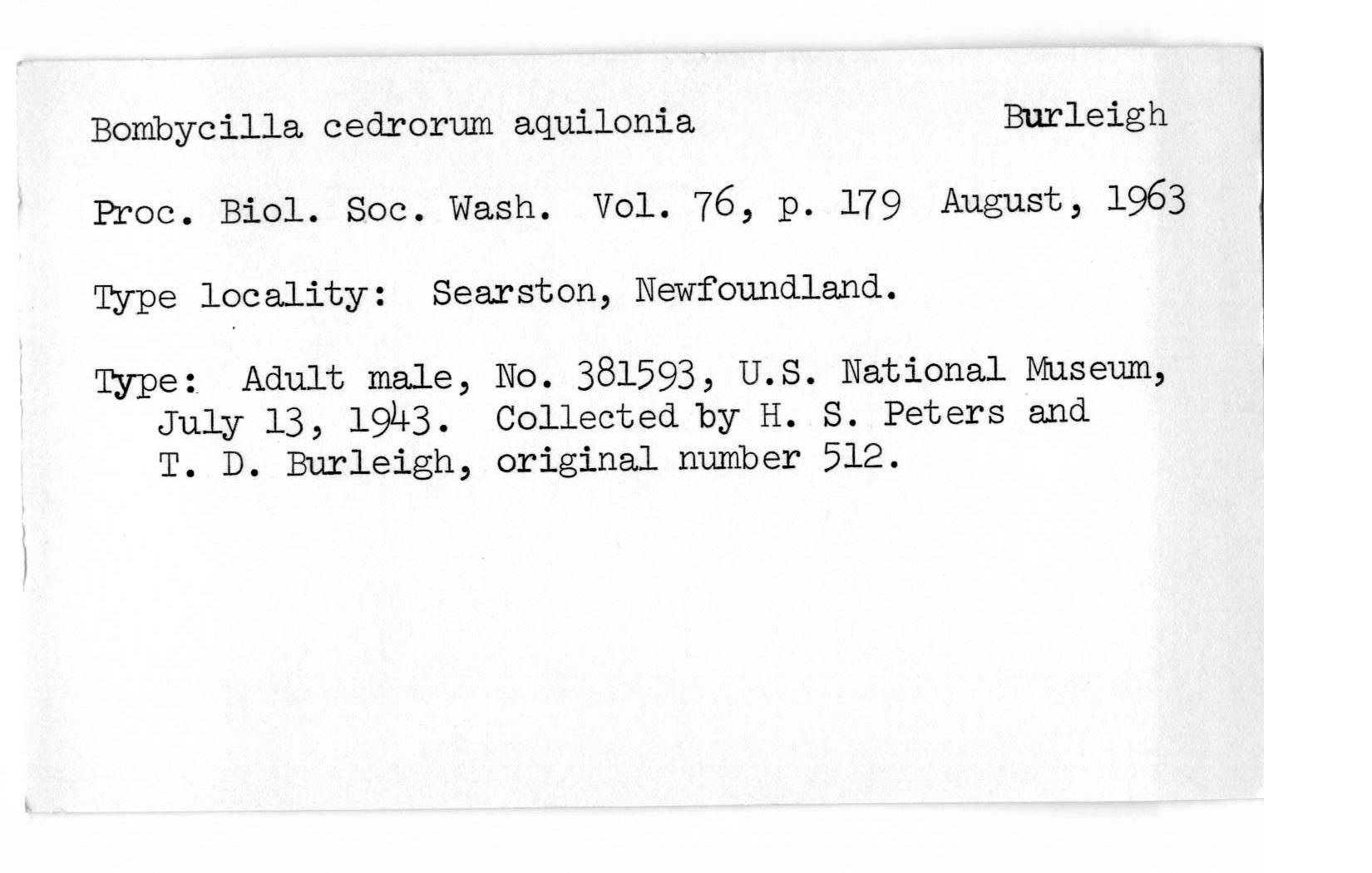 Bombycilla cedrorum aquilonia Burleigh

Proc. Biol. Soc. Wash. Vol. 76, p. 179 August, 1963

Type locality: Searston, Newfoundland.

Type: Adult male, No. 381593, U.S. National Museum, July 13, 1943. Collected by H. S. Peters and T. D. Burleigh, original number 512.